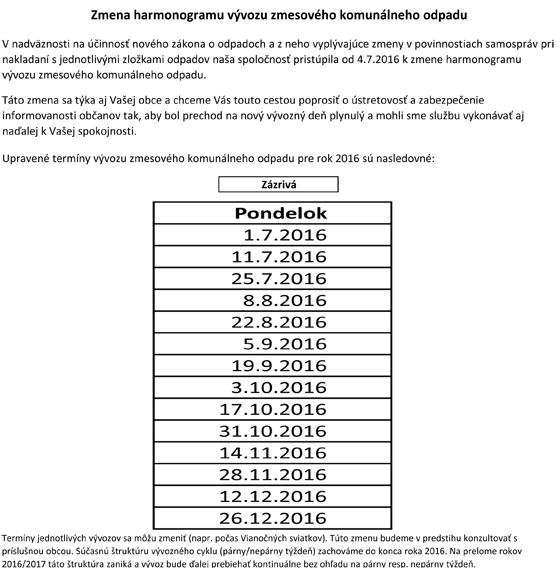 Zmena harmonogramu vývozu zmesového komunálneho odpadu

V nadväznosti na účinnosť nového zákona o odpadoch a z neho vyplývajúce zmeny v povinnostiach samospráv pri nakladaní s jednotlivými zložkami odpadov naša spoločnosť pristúpila od 4.7.2016 k zmene harmonogramu vývozu zmesového komunálneho odpadu.

Táto zmena sa týka aj Vašej obce a chceme Vás touto cestou poprosiť o ústretovosť a zabezpečenie informovanosti občanov tak, aby bol prechod na nový vývozný deň plynulý a mohli sme službu vykonávať aj naďalej k Vašej spokojnosti.

Upravené termíny vývozu zmesového komunálneho odpadu pre rok 2016 sú nasledovné:

Zázrivá

| Pondelok |
|---|
| 1.7.2016 |
| 11.7.2016 |
| 25.7.2016 |
| 8.8.2016 |
| 22.8.2016 |
| 5.9.2016 |
| 19.9.2016 |
| 3.10.2016 |
| 17.10.2016 |
| 31.10.2016 |
| 14.11.2016 |
| 28.11.2016 |
| 12.12.2016 |
| 26.12.2016 |

Termíny jednotlivých vývozov sa môžu zmeniť (napr. počas Vianočných sviatkov). Túto zmenu budeme v predstihu konzultovať s príslušnou obcou. Súčasnú štruktúru vývozného cyklu (párny/nepárny týždeň) zachováme do konca roka 2016. Na prelome rokov 2016/2017 táto štruktúra zaniká a vývoz bude ďalej prebiehať kontinuálne bez ohľadu na párny resp. nepárny týždeň.